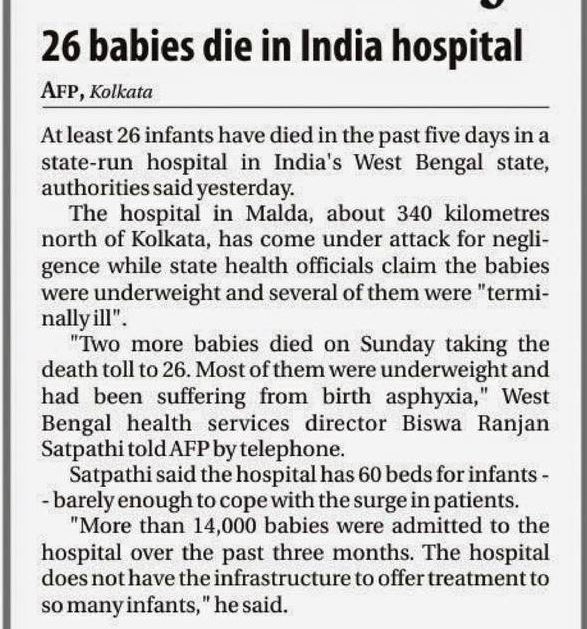 26 babies die in India hospital

AFP, Kolkata

At least 26 infants have died in the past five days in a state-run hospital in India's West Bengal state, authorities said yesterday.

The hospital in Malda, about 340 kilometres north of Kolkata, has come under attack for negligence while state health officials claim the babies were underweight and several of them were "terminally ill".

"Two more babies died on Sunday taking the death toll to 26. Most of them were underweight and had been suffering from birth asphyxia," West Bengal health services director Biswa Ranjan Satpathi told AFP by telephone.

Satpathi said the hospital has 60 beds for infants -- barely enough to cope with the surge in patients.

"More than 14,000 babies were admitted to the hospital over the past three months. The hospital does not have the infrastructure to offer treatment to so many infants," he said.